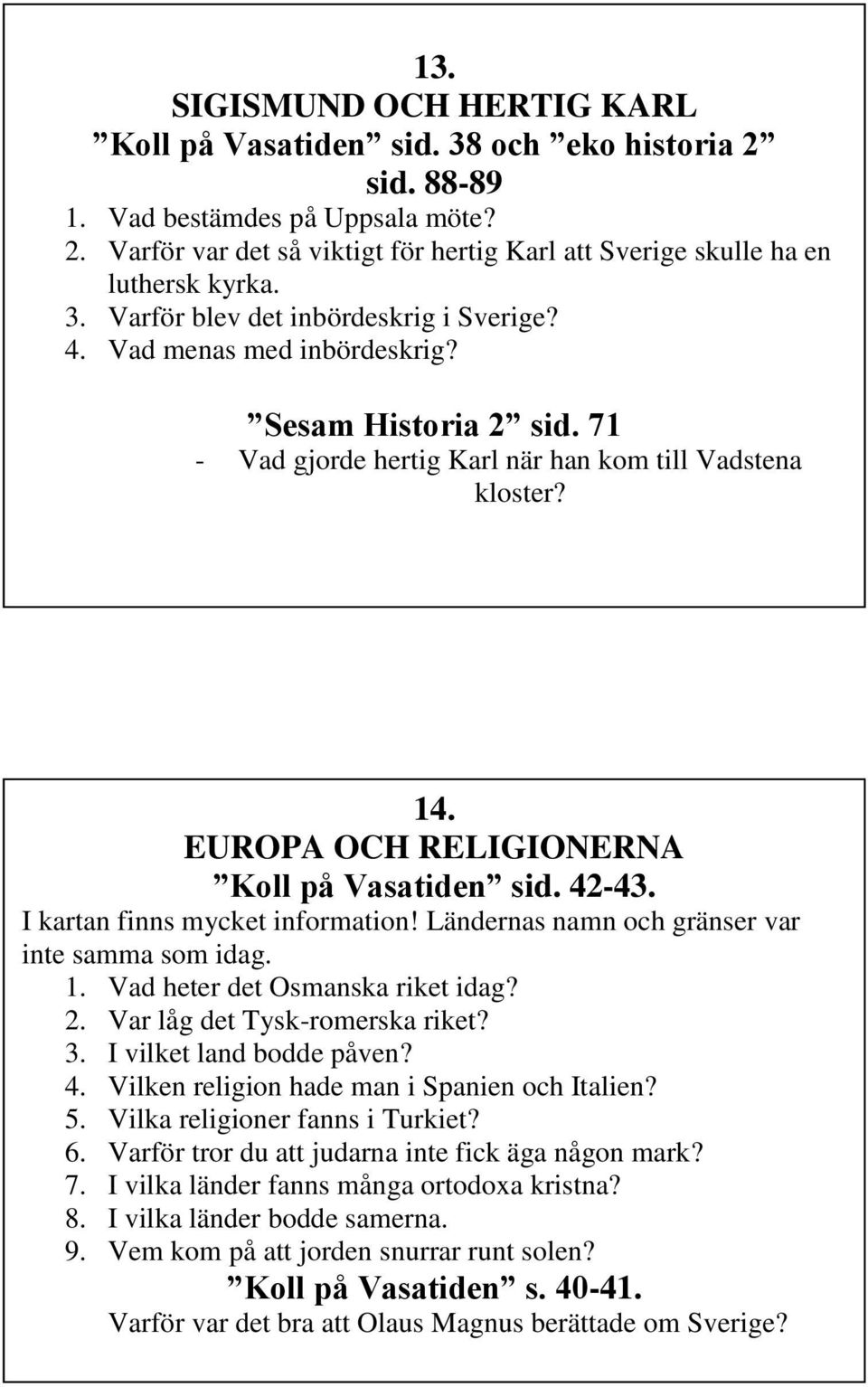 13.
SIGISMUND OCH HERTIG KARL
”Koll på Vasatiden” sid. 38 och ”eko historia 2” sid. 88-89

1. Vad bestämdes på Uppsala möte?
2. Varför var det så viktigt för hertig Karl att Sverige skulle ha en luthersk kyrka.
3. Varför blev det inbördeskrig i Sverige?
4. Vad menas med inbördeskrig?

”Sesam Historia 2” sid. 71

- Vad gjorde hertig Karl när han kom till Vadstena kloster?

14.
EUROPA OCH RELIGIONERNA
”Koll på Vasatiden” sid. 42-43.

I kartan finns mycket information! Ländernas namn och gränser var inte samma som idag.

1. Vad heter det Osmanska riket idag?
2. Var låg det Tysk-romerska riket?
3. I vilket land bodde påven?
4. Vilken religion hade man i Spanien och Italien?
5. Vilka religioner fanns i Turkiet?
6. Varför tror du att judarna inte fick äga någon mark?
7. I vilka länder fanns många ortodoxa kristna?
8. I vilka länder bodde samerna.
9. Vem kom på att jorden snurrar runt solen?

”Koll på Vasatiden” s. 40-41.

Varför var det bra att Olaus Magnus berättade om Sverige?